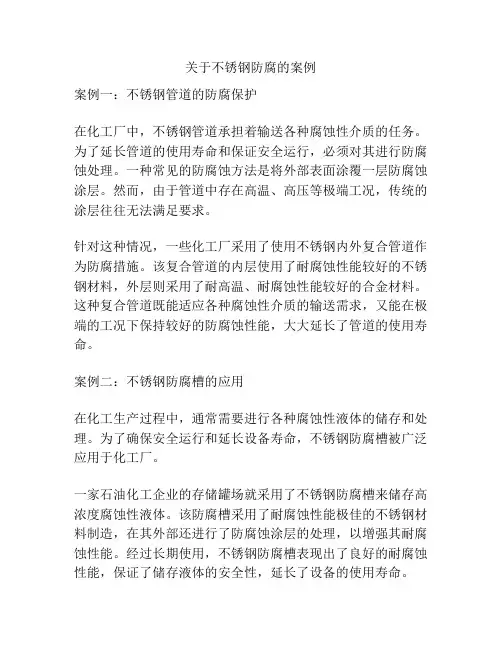 关于不锈钢防腐的案例

案例一：不锈钢管道的防腐保护

在化工厂中，不锈钢管道承担着输送各种腐蚀性介质的任务。为了延长管道的使用寿命和保证安全运行，必须对其进行防腐蚀处理。一种常见的防腐蚀方法是将外部表面涂覆一层防腐蚀涂层。然而，由于管道中存在高温、高压等极端工况，传统的涂层往往无法满足要求。

针对这种情况，一些化工厂采用了使用不锈钢内外复合管道作为防腐措施。该复合管道的内层使用了耐腐蚀性能较好的不锈钢材料，外层则采用了耐高温、耐腐蚀性能较好的合金材料。这种复合管道既能适应各种腐蚀性介质的输送需求，又能在极端的工况下保持较好的防腐蚀性能，大大延长了管道的使用寿命。

案例二：不锈钢防腐槽的应用

在化工生产过程中，通常需要进行各种腐蚀性液体的储存和处理。为了确保安全运行和延长设备寿命，不锈钢防腐槽被广泛应用于化工厂。

一家石油化工企业的存储罐场就采用了不锈钢防腐槽来储存高浓度腐蚀性液体。该防腐槽采用了耐腐蚀性能极佳的不锈钢材料制造，在其外部还进行了防腐蚀涂层的处理，以增强其耐腐蚀性能。经过长期使用，不锈钢防腐槽表现出了良好的耐腐蚀性能，保证了储存液体的安全性，延长了设备的使用寿命。